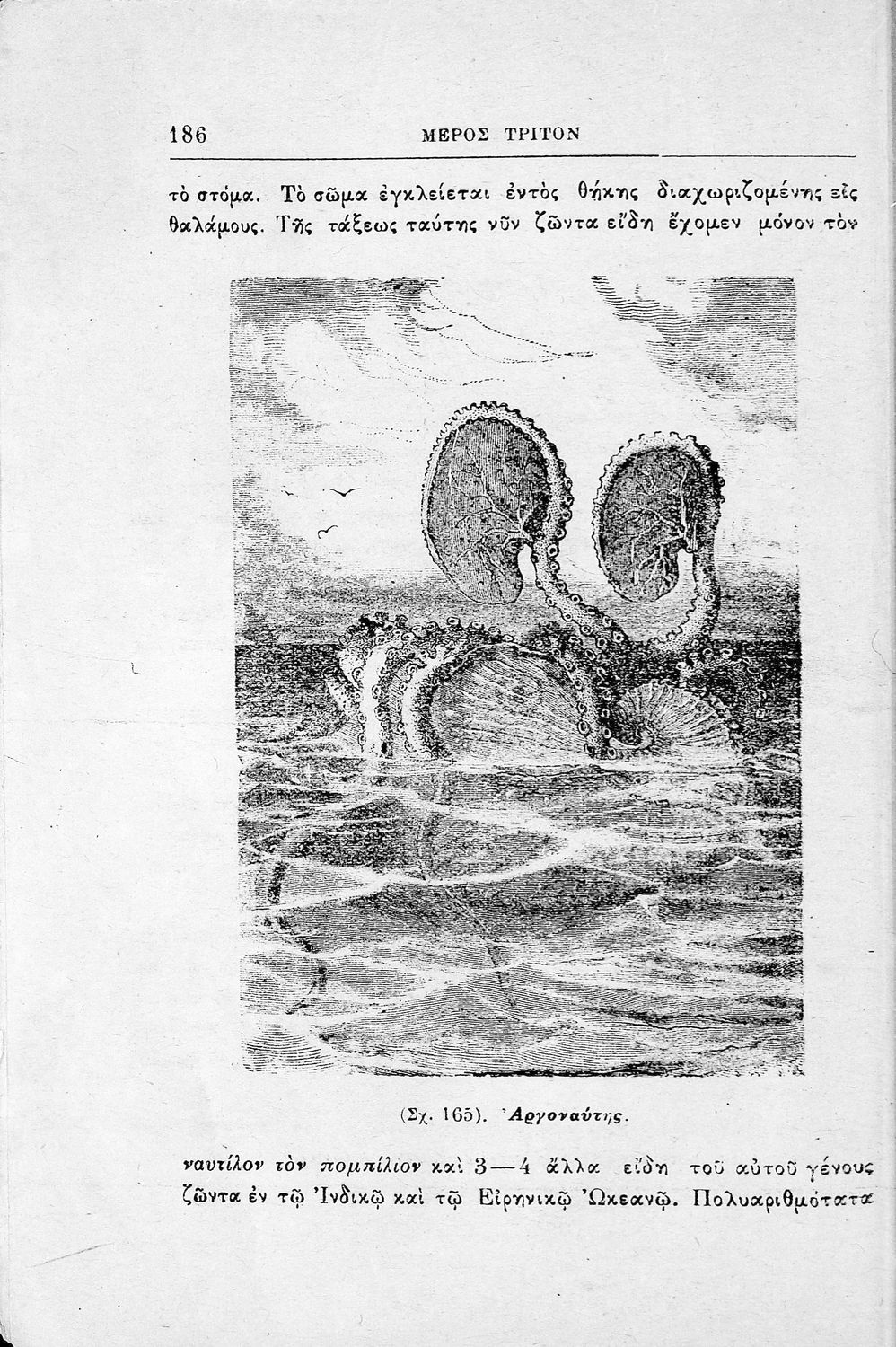 186 ΜΕΡΟΣ ΤΡΙΤΟΝ

τὸ στόμα. Τὸ σῶμα ἐγκλείεται ἐντὸς θήκης διαχωριζομένης εἰς θαλάμους. Τῆς τάξεως ταύτης νῦν ζῶντα εἴδη ἔχομεν μόνον τὸν

(Σχ. 165). Ἀργοναύτης.

ναυτίλον τὸν πομπίλιον καὶ 3—4 ἄλλα εἴδη τοῦ αὐτοῦ γένους ζῶντα ἐν τῷ Ἰνδικῷ καὶ τῷ Εἰρηνικῷ Ὠκεανῷ. Πολυαριθμότατα